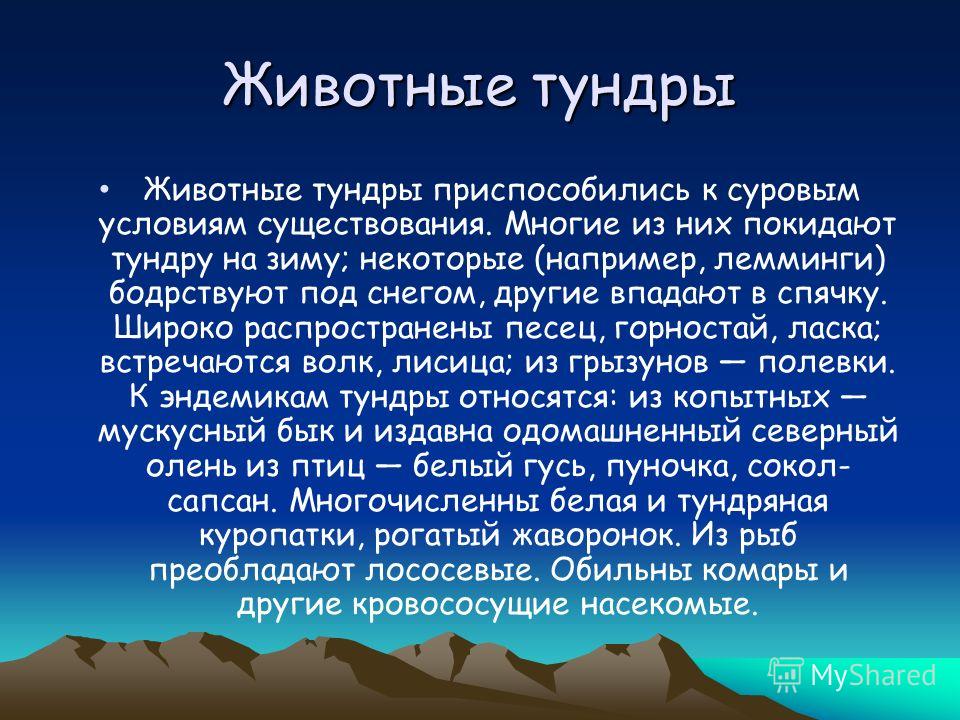 Животные тундры

• Животные тундры приспособились к суровым условиям существования. Многие из них покидают тундру на зиму; некоторые (например, лемминги) бодрствуют под снегом, другие впадают в спячку. Широко распространены песец, горностай, ласка; встречаются волк, лисица; из грызунов — полевки. К эндемикам тундры относятся: из копытных — мускусный бык и издавна одомашненный северный олень из птиц — белый гусь, пуночка, сокол-сапсан. Многочисленны белая и тундряная куропатки, рогатый жаворонок. Из рыб преобладают лососевые. Обильны комары и другие кровососущие насекомые.

MyShared